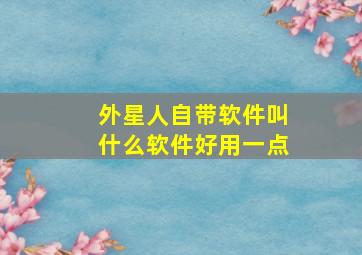 外星人自带软件叫什么软件好用一点